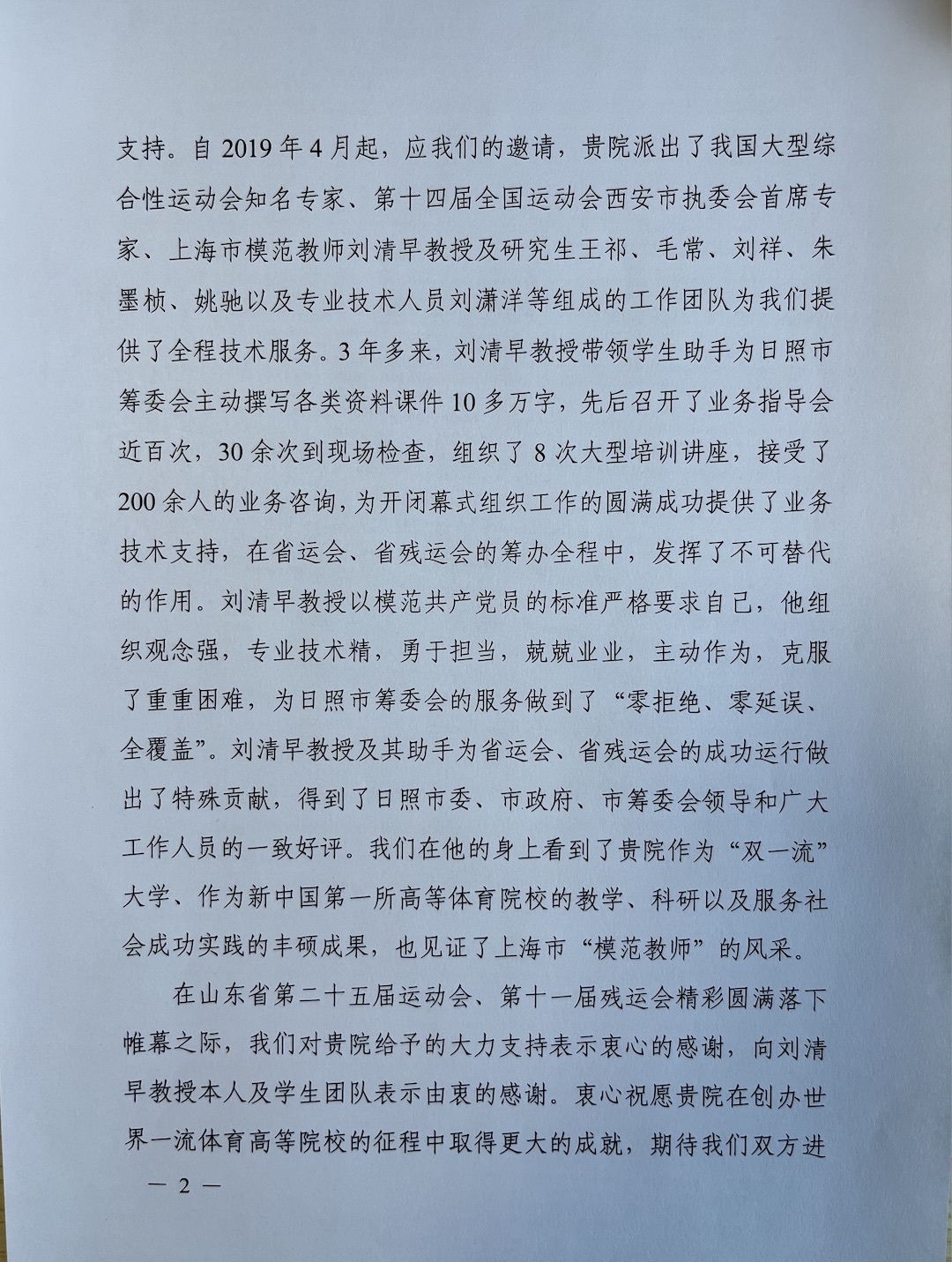 支持。自 2019 年 4 月起，应我们的邀请，贵院派出了我国大型综合性运动会知名专家、第十四届全国运动会西安市执委会首席专家、上海市模范教师刘清早教授及研究生王祁、毛常、刘祥、朱墨桢、姚驰以及专业技术人员刘潇洋等组成的工作团队为我们提供了全程技术服务。3 年多来，刘清早教授带领学生助手为日照市筹委会主动撰写各类资料课件 10 多万字，先后召开了业务指导会近百次，30 余次到现场检查，组织了 8 次大型培训讲座，接受了 200 余人的业务咨询，为开闭幕式组织工作的圆满成功提供了业务技术支持，在省运会、省残运会的筹办全程中，发挥了不可替代的作用。刘清早教授以模范共产党员的标准严格要求自己，他组织观念强，专业技术精，勇于担当，兢兢业业，主动作为，克服了重重困难，为日照市筹委会的服务做到了“零拒绝、零延误、全覆盖”。刘清早教授及其助手为省运会、省残运会的成功运行做出了特殊贡献，得到了日照市委、市政府、市筹委会领导和广大工作人员的一致好评。我们在他的身上看到了贵院作为“双一流”大学、作为新中国第一所高等体育院校的教学、科研以及服务社会成功实践的丰硕成果，也见证了上海市“模范教师”的风采。

在山东省第二十五届运动会、第十一届残运会精彩圆满落下帷幕之际，我们对贵院给予的大力支持表示衷心的感谢，向刘清早教授本人及学生团队表示由衷的感谢。衷心祝愿贵院在创办世界一流体育高等院校的征程中取得更大的成就，期待我们双方进

— 2 —